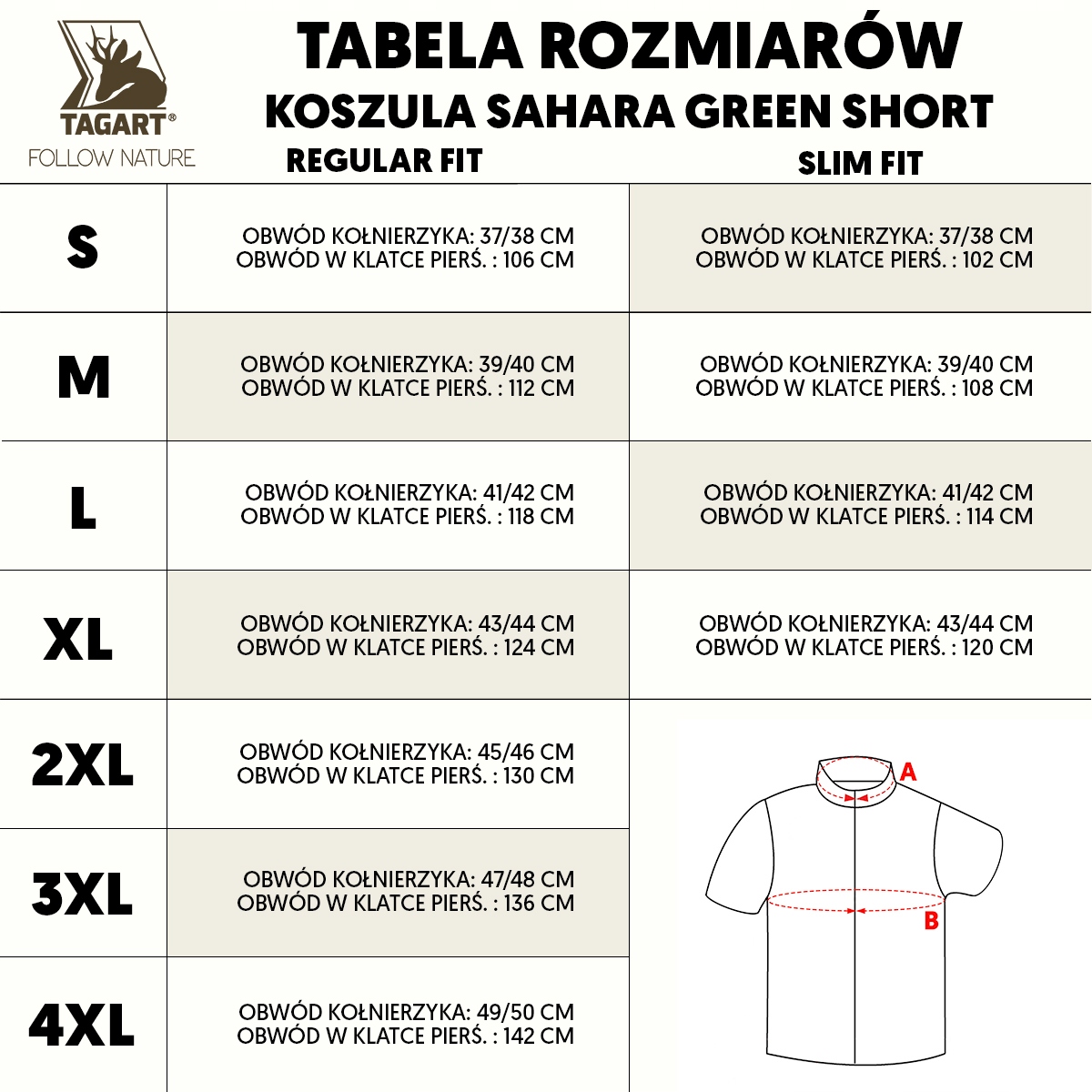 TAGART®
FOLLOW NATURE

TABELA ROZMIARÓW
KOSZULA SAHARA GREEN SHORT

| | REGULAR FIT | SLIM FIT |
|---|---|---|
| S | OBWÓD KOŁNIERZYKA: 37/38 CM OBWÓD W KLATCE PIERŚ. : 106 CM | OBWÓD KOŁNIERZYKA: 37/38 CM OBWÓD W KLATCE PIERŚ. : 102 CM |
| M | OBWÓD KOŁNIERZYKA: 39/40 CM OBWÓD W KLATCE PIERŚ. : 112 CM | OBWÓD KOŁNIERZYKA: 39/40 CM OBWÓD W KLATCE PIERŚ. : 108 CM |
| L | OBWÓD KOŁNIERZYKA: 41/42 CM OBWÓD W KLATCE PIERŚ. : 118 CM | OBWÓD KOŁNIERZYKA: 41/42 CM OBWÓD W KLATCE PIERŚ. : 114 CM |
| XL | OBWÓD KOŁNIERZYKA: 43/44 CM OBWÓD W KLATCE PIERŚ. : 124 CM | OBWÓD KOŁNIERZYKA: 43/44 CM OBWÓD W KLATCE PIERŚ. : 120 CM |
| 2XL | OBWÓD KOŁNIERZYKA: 45/46 CM OBWÓD W KLATCE PIERŚ. : 130 CM | |
| 3XL | OBWÓD KOŁNIERZYKA: 47/48 CM OBWÓD W KLATCE PIERŚ. : 136 CM | |
| 4XL | OBWÓD KOŁNIERZYKA: 49/50 CM OBWÓD W KLATCE PIERŚ. : 142 CM | |

A
B